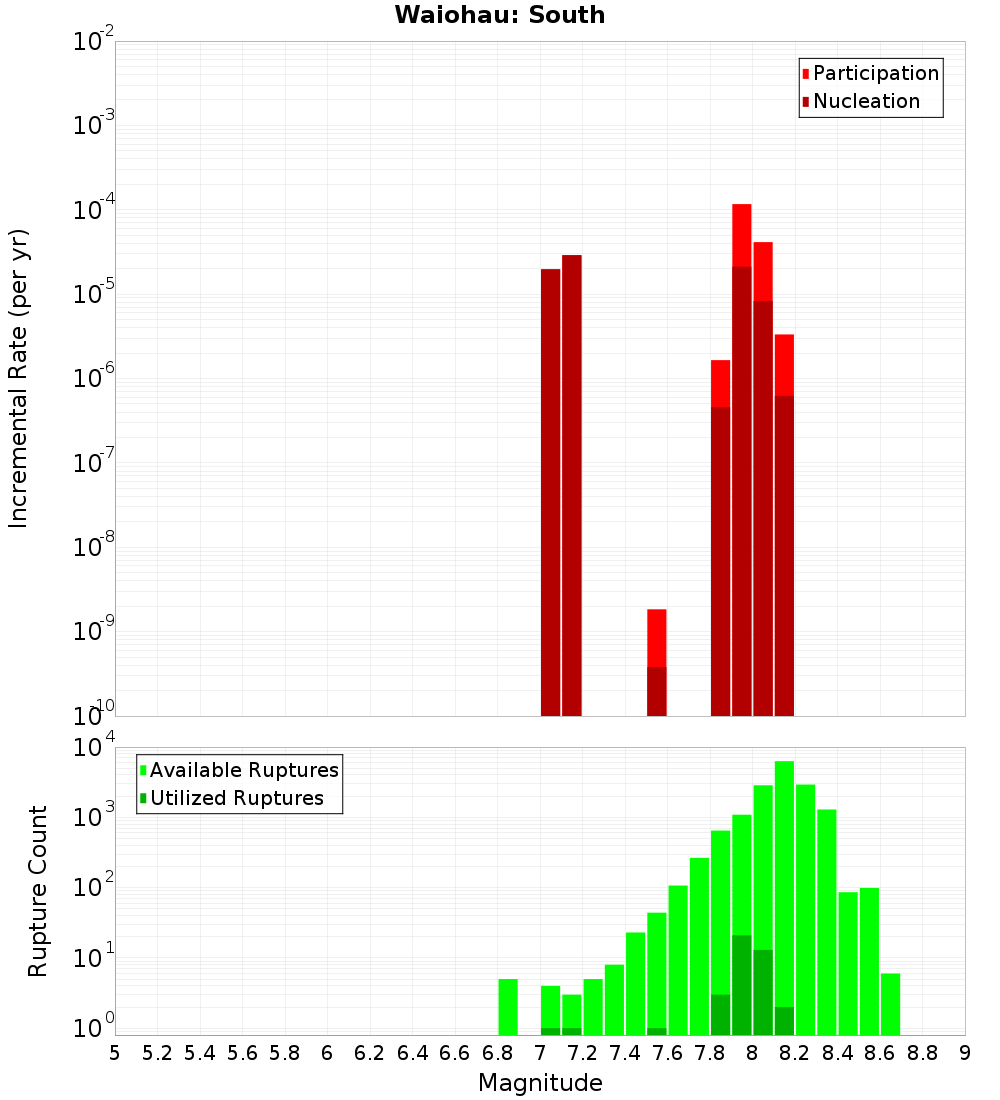 Waiohau: South

Participation
Nucleation

Incremental Rate (per yr)

$10^{-2}$
$10^{-3}$
$10^{-4}$
$10^{-5}$
$10^{-6}$
$10^{-7}$
$10^{-8}$
$10^{-9}$
$10^{-10}$

Available Ruptures
Utilized Ruptures

Rupture Count

$10^{4}$
$10^{3}$
$10^{2}$
$10^{1}$
$10^{0}$

5 5.2 5.4 5.6 5.8 6 6.2 6.4 6.6 6.8 7 7.2 7.4 7.6 7.8 8 8.2 8.4 8.6 8.8 9

Magnitude